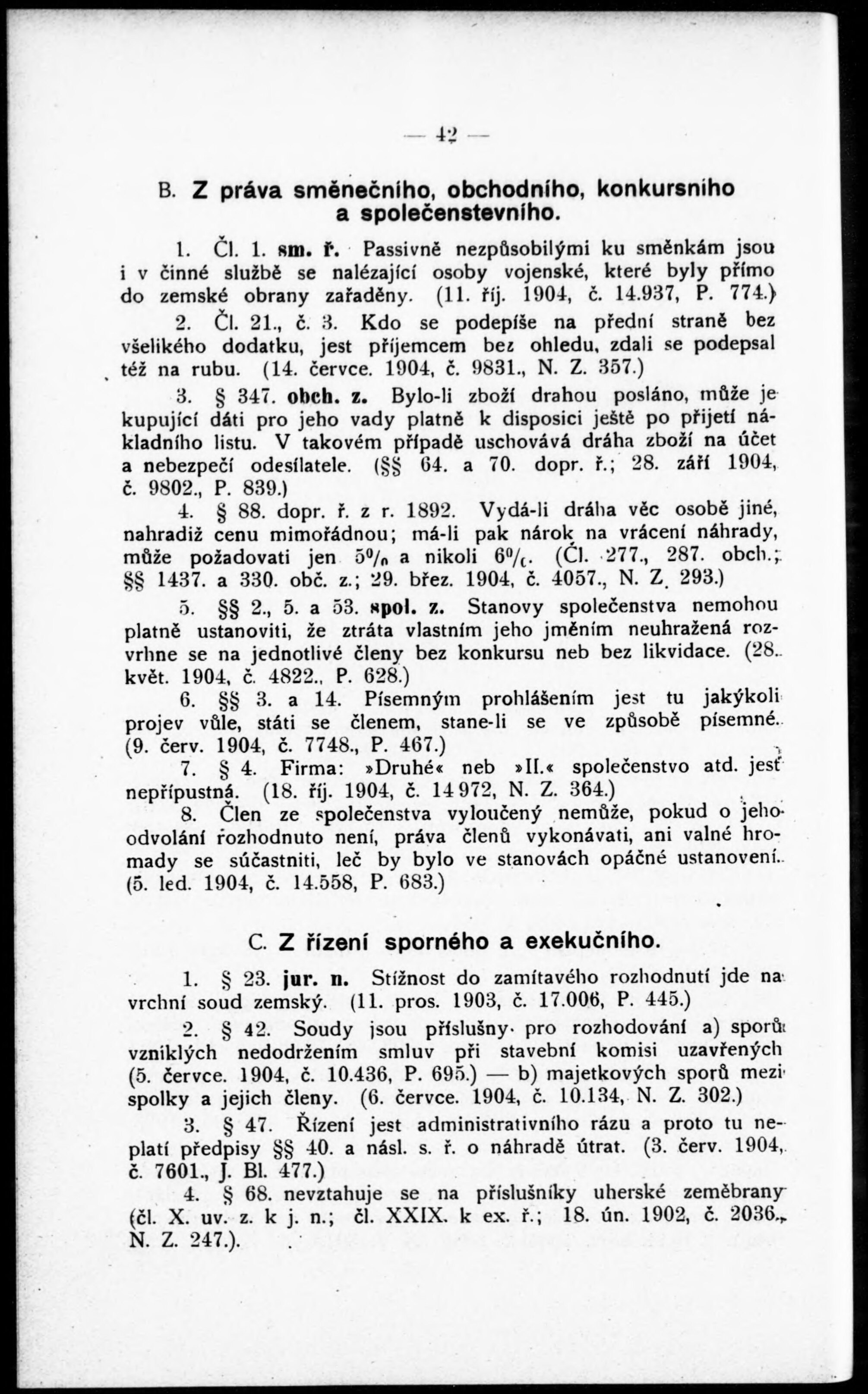 — 42 —

B. Z práva směnečního, obchodního, konkursního a společenstevního.

1. Čl. 1. sm. ř. Passivně nezpůsobilými ku směnkám jsou i v činné službě se nalézající osoby vojenské, které byly přímo do zemské obrany zařaděny. (11. říj. 1904, č. 14.937, P. 774.)

2. Čl. 21., č. 3. Kdo se podepíše na přední straně bez všelikého dodatku, jest příjemcem bez ohledu, zdali se podepsal též na rubu. (14. července. 1904, č. 9831., N. Z. 357.)

3. § 347. obch. z. Bylo-li zboží drahou posláno, může je kupující dáti pro jeho vady platně k disposici ještě po přijetí nákladního listu. V takovém případě uschovává dráha zboží na účet a nebezpečí odesílatele. (§§ 64. a 70. dopr. ř.; 28. září 1904, č. 9802., P. 839.)

4. § 88. dopr. ř. z r. 1892. Vydá-li dráha věc osobě jiné, nahradiž cenu mimořádnou; má-li pak nárok na vrácení náhrady, může požadovati jen 5% a nikoli 6%. (Čl. 277., 287. obch.; §§ 1437. a 330. obč. z.; 29. břez. 1904, č. 4057., N. Z. 293.)

5. §§ 2., 5. a 53. spol. z. Stanovy společenstva nemohou platně ustanoviti, že ztráta vlastním jeho jměním neuhražená rozvrhne se na jednotlivé členy bez konkursu neb bez likvidace. (28. květ. 1904, č. 4822., P. 628.)

6. §§ 3. a 14. Písemným prohlášením jest tu jakýkoli projev vůle, státi se členem, stane-li se ve způsobě písemné. (9. červ. 1904, č. 7748., P. 467.)

7. § 4. Firma: »Druhé« neb »II.« společenstvo atd. jest nepřípustná. (18. říj. 1904, č. 14 972, N. Z. 364.)

8. Člen ze společenstva vyloučený nemůže, pokud o jeho odvolání rozhodnuto není, práva členů vykonávati, ani valné hromady se súčastniti, leč by bylo ve stanovách opáčné ustanovení. (5. led. 1904, č. 14.558, P. 683.)

C. Z řízení sporného a exekučního.

1. § 23. jur. n. Stížnost do zamítavého rozhodnutí jde na vrchní soud zemský. (11. pros. 1903, č. 17.006, P. 445.)

2. § 42. Soudy jsou příslušny pro rozhodování a) sporů vzniklých nedodržením smluv při stavební komisi uzavřených (5. července. 1904, č. 10.436, P. 695.) — b) majetkových sporů mezi spolky a jejich členy. (6. července. 1904, č. 10.134, N. Z. 302.)

3. § 47. Řízení jest administrativního rázu a proto tu neplatí předpisy §§ 40. a násl. s. ř. o náhradě útrat. (3. červ. 1904, č. 7601., J. Bl. 477.)

4. § 68. nevztahuje se na příslušníky uherské zeměbrany (čl. X. uv. z. k j. n.; čl. XXIX. k ex. ř.; 18. ún. 1902, č. 2036., N. Z. 247.).